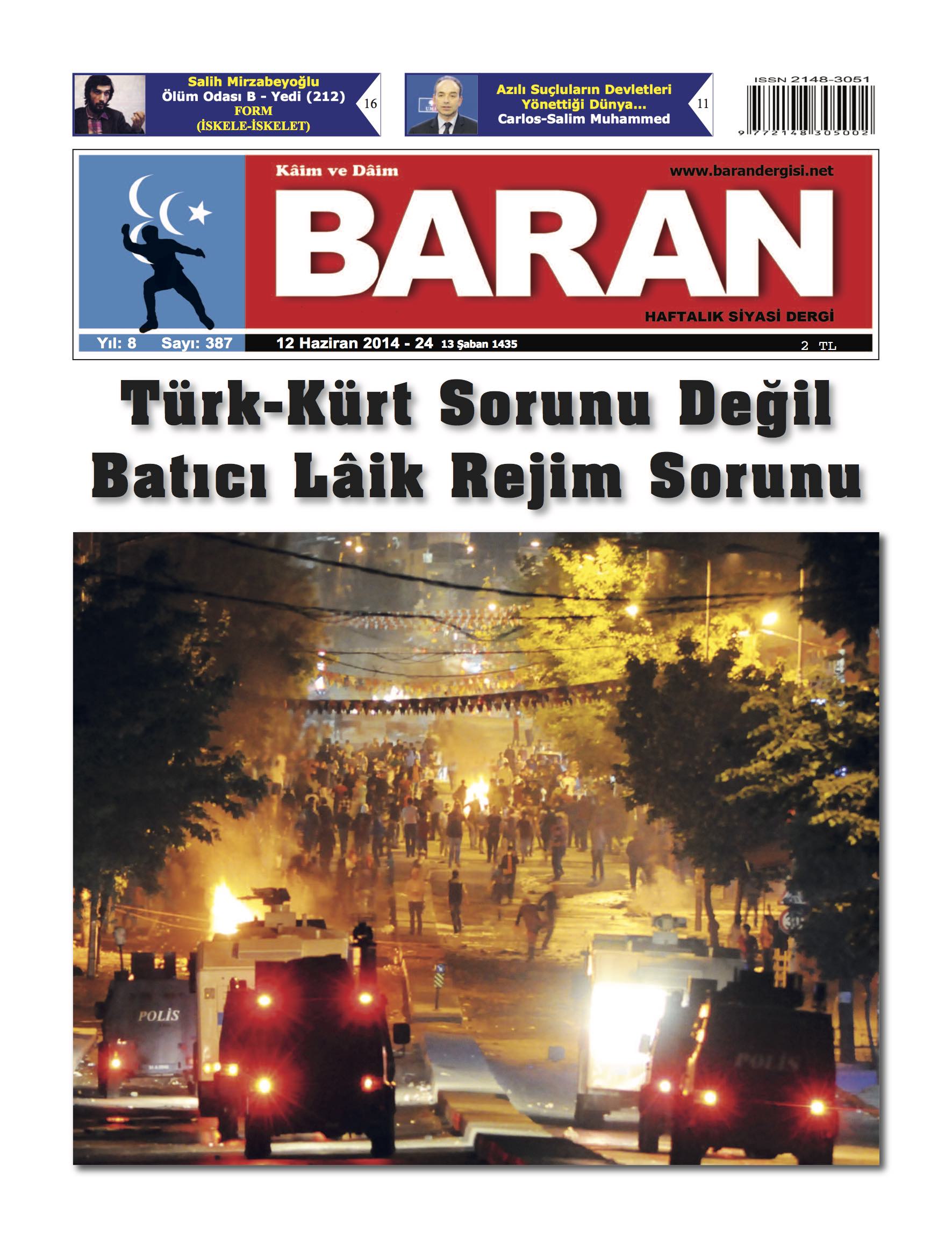 Salih Mirzabeyoğlu
Ölüm Odası B - Yedi (212)
FORM
(İSKELE-İSKELET)

16

Azılı Suçluların Devletleri Yönettiği Dünya...
Carlos-Salim Muhammed

11

ISSN 2148-3051

9 772148 305002

Kâim ve Dâim

www.barandergisi.net

BARAN

HAFTALIK SİYASİ DERGİ

Yıl: 8 Sayı: 387

12 Haziran 2014 - 24 13 Şaban 1435

2 TL

Türk-Kürt Sorunu Değil
Batıcı Lâik Rejim Sorunu

POLİS

POLİS